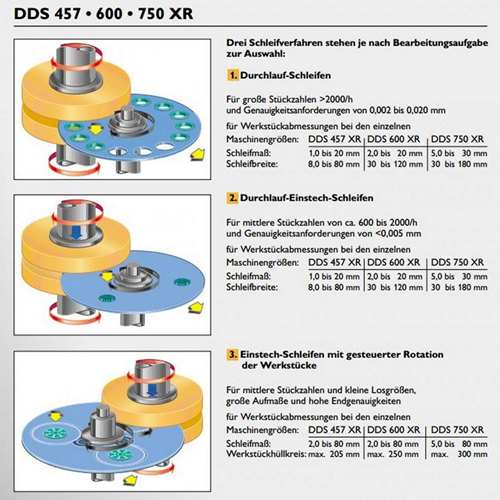 DDS 457 • 600 • 750 XR

Drei Schleifverfahren stehen je nach Bearbeitungsaufgabe zur Auswahl:

1. Durchlauf-Schleifen

Für große Stückzahlen >2000/h und Genauigkeitsanforderungen von 0,002 bis 0,020 mm

für Werkstückabmessungen bei den einzelnen

| Maschinengrößen: | DDS 457 XR | DDS 600 XR | DDS 750 XR |
|---|---|---|---|
| Schleifmaß: | 1,0 bis 20 mm | 2,0 bis 20 mm | 5,0 bis 30 mm |
| Schleifbreite: | 8,0 bis 80 mm | 30 bis 120 mm | 30 bis 180 mm |

2. Durchlauf-Einstech-Schleifen

Für mittlere Stückzahlen von ca. 600 bis 2000/h und Genauigkeitsanforderungen von <0,005 mm

für Werkstückabmessungen bei den einzelnen

| Maschinengrößen: | DDS 457 XR | DDS 600 XR | DDS 750 XR |
|---|---|---|---|
| Schleifmaß: | 1,0 bis 20 mm | 2,0 bis 20 mm | 5,0 bis 30 mm |
| Schleifbreite: | 8,0 bis 80 mm | 30 bis 120 mm | 30 bis 180 mm |

3. Einstech-Schleifen mit gesteuerter Rotation der Werkstücke

Für mittlere Stückzahlen und kleine Losgrößen, große Aufmaße und hohe Endgenauigkeiten

für Werkstückabmessungen bei den einzelnen

| Maschinengrößen: | DDS 457 XR | DDS 600 XR | DDS 750 XR |
|---|---|---|---|
| Schleifmaß: | 2,0 bis 80 mm | 2,0 bis 80 mm | 5,0 bis 80 mm |
| Werkstückhüllkreis: | max. 205 mm | max. 250 mm | max. 300 mm |